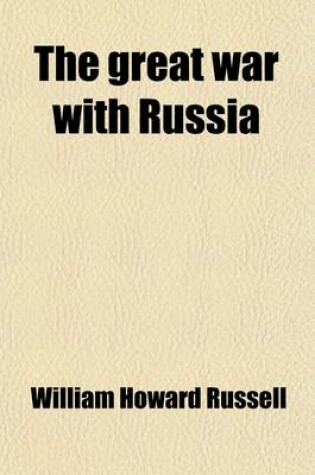 The great war with Russia

William Howard Russell